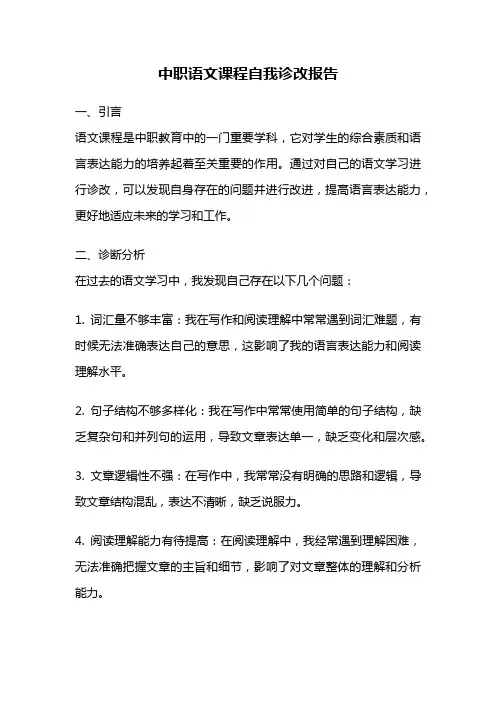 中职语文课程自我诊改报告

一、引言

语文课程是中职教育中的一门重要学科，它对学生的综合素质和语言表达能力的培养起着至关重要的作用。通过对自己的语文学习进行诊改，可以发现自身存在的问题并进行改进，提高语言表达能力，更好地适应未来的学习和工作。

二、诊断分析

在过去的语文学习中，我发现自己存在以下几个问题：

1. 词汇量不够丰富：我在写作和阅读理解中常常遇到词汇难题，有时候无法准确表达自己的意思，这影响了我的语言表达能力和阅读理解水平。

2. 句子结构不够多样化：我在写作中常常使用简单的句子结构，缺乏复杂句和并列句的运用，导致文章表达单一，缺乏变化和层次感。

3. 文章逻辑性不强：在写作中，我常常没有明确的思路和逻辑，导致文章结构混乱，表达不清晰，缺乏说服力。

4. 阅读理解能力有待提高：在阅读理解中，我经常遇到理解困难，无法准确把握文章的主旨和细节，影响了对文章整体的理解和分析能力。